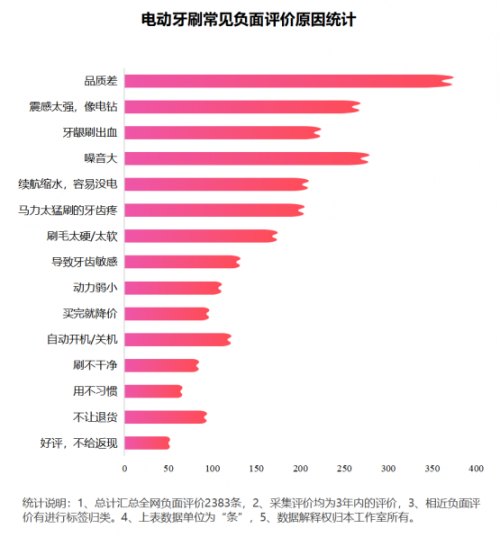 电动牙刷常见负面评价原因统计

品质差
震感太强，像电钻
牙龈刷出血
噪音大
续航缩水，容易没电
马力太猛刷的牙齿疼
刷毛太硬/太软
导致牙齿敏感
动力弱小
买完就降价
自动开机/关机
刷不干净
用不习惯
不让退货
好评，不给返现

0 50 100 150 200 250 300 350 400

统计说明：1、总计汇总全网负面评价2383条，2、采集评价均为3年内的评价，3、相近负面评价有进行标签归类。4、上表数据单位为“条”，5、数据解释权归本工作室所有。